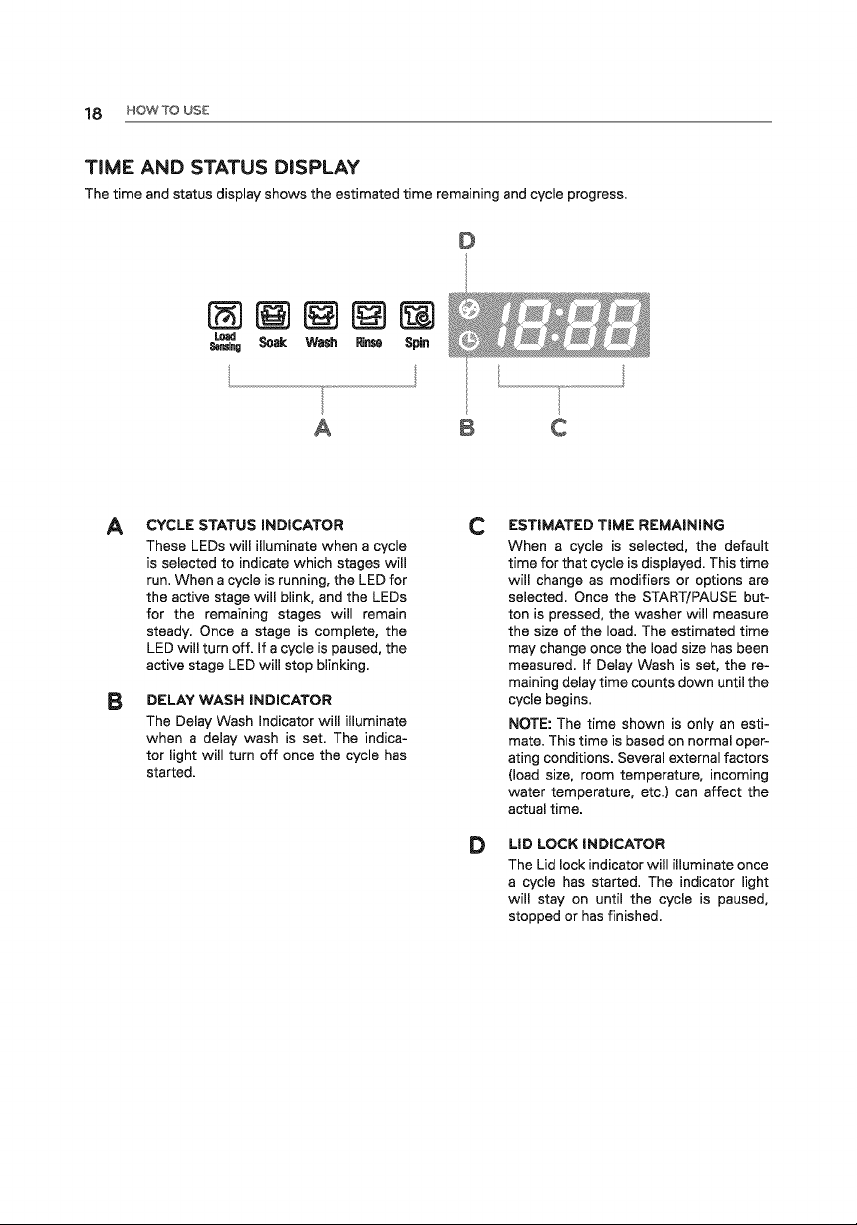 18 HOW TO USE

TIME AND STATUS DISPLAY

The time and status display shows the estimated time remaining and cycle progress.

D

Load Sensing Soak Wash Rinse Spin

18:88

A B C

A CYCLE STATUS INDICATOR

These LEDs will illuminate when a cycle is selected to indicate which stages will run. When a cycle is running, the LED for the active stage will blink, and the LEDs for the remaining stages will remain steady. Once a stage is complete, the LED will turn off. If a cycle is paused, the active stage LED will stop blinking.

B DELAY WASH INDICATOR

The Delay Wash Indicator will illuminate when a delay wash is set. The indicator light will turn off once the cycle has started.

C ESTIMATED TIME REMAINING

When a cycle is selected, the default time for that cycle is displayed. This time will change as modifiers or options are selected. Once the START/PAUSE button is pressed, the washer will measure the size of the load. The estimated time may change once the load size has been measured. If Delay Wash is set, the remaining delay time counts down until the cycle begins.

NOTE: The time shown is only an estimate. This time is based on normal operating conditions. Several external factors (load size, room temperature, incoming water temperature, etc.) can affect the actual time.

D LID LOCK INDICATOR

The Lid lock indicator will illuminate once a cycle has started. The indicator light will stay on until the cycle is paused, stopped or has finished.